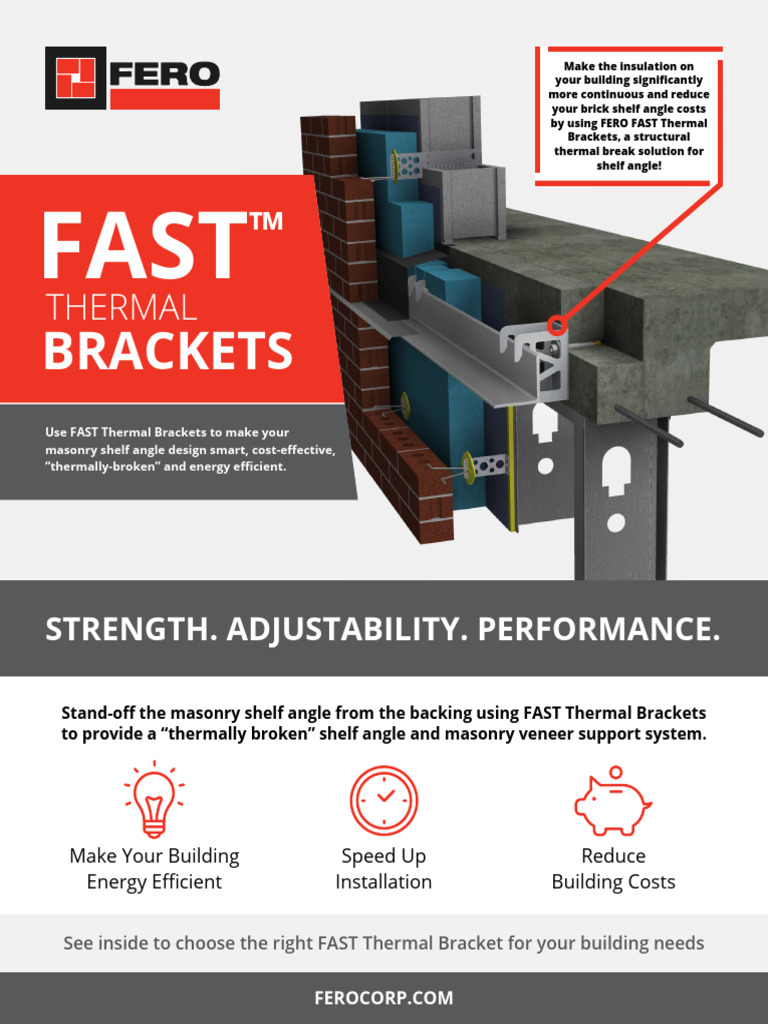 FERO

Make the insulation on your building significantly more continuous and reduce your brick shelf angle costs by using FERO FAST Thermal Brackets, a structural thermal break solution for shelf angle!

FAST™
THERMAL
BRACKETS

Use FAST Thermal Brackets to make your masonry shelf angle design smart, cost-effective, "thermally-broken" and energy efficient.

STRENGTH. ADJUSTABILITY. PERFORMANCE.

Stand-off the masonry shelf angle from the backing using FAST Thermal Brackets to provide a "thermally broken" shelf angle and masonry veneer support system.

Make Your Building Energy Efficient

Speed Up Installation

Reduce Building Costs

See inside to choose the right FAST Thermal Bracket for your building needs

FEROCORP.COM